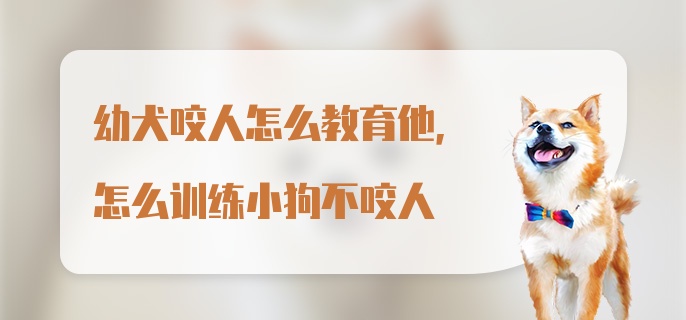 幼犬咬人怎么教育他,
怎么训练小狗不咬人